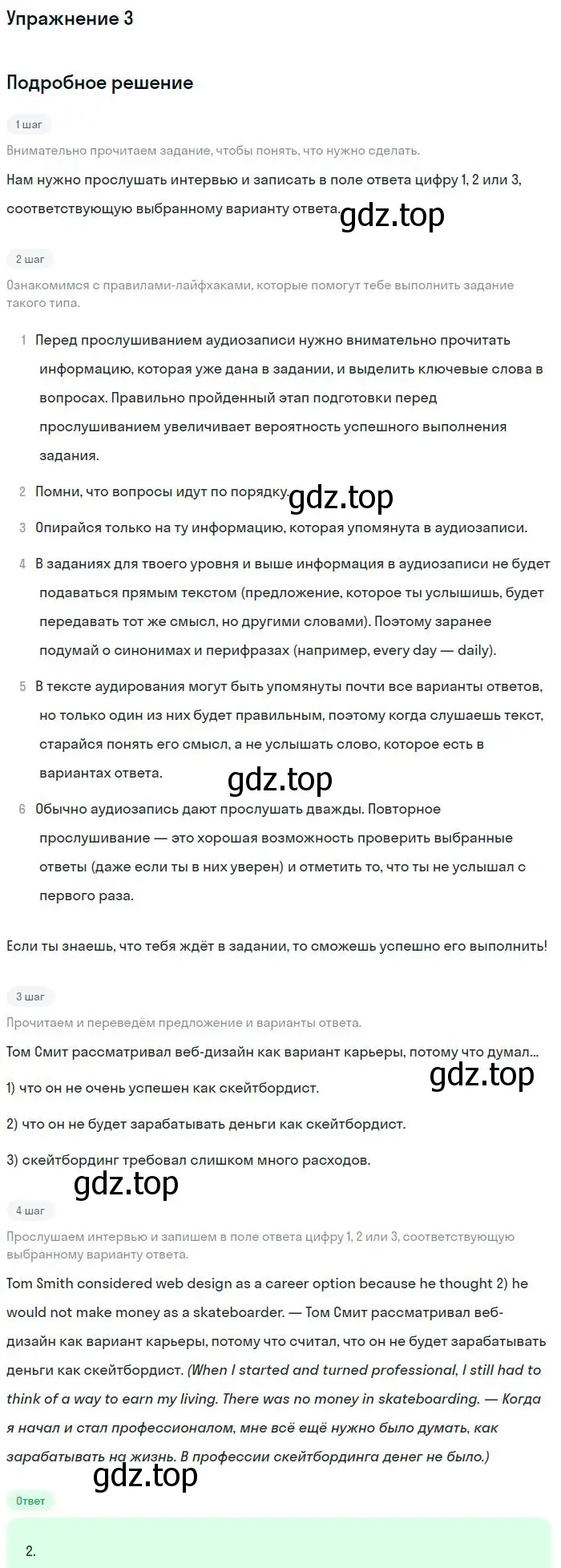 Упражнение 3

Подробное решение

1 шаг

Внимательно прочитаем задание, чтобы понять, что нужно сделать.

Нам нужно прослушать интервью и записать в поле ответа цифру 1, 2 или 3, соответствующую выбранному варианту ответа. gdz.top

2 шаг

Ознакомимся с правилами-лайфхаками, которые помогут тебе выполнить задание такого типа.

1 Перед прослушиванием аудиозаписи нужно внимательно прочитать информацию, которая уже дана в задании, и выделить ключевые слова в вопросах. Правильно пройденный этап подготовки перед прослушиванием увеличивает вероятность успешного выполнения задания.

2 Помни, что вопросы идут по порядку. gdz.top

3 Опирайся только на ту информацию, которая упомянута в аудиозаписи.

4 В заданиях для твоего уровня и выше информация в аудиозаписи не будет подаваться прямым текстом (предложение, которое ты услышишь, будет передавать тот же смысл, но другими словами). Поэтому заранее подумай о синонимах и перифразах (например, every day — daily).

5 В тексте аудирования могут быть упомянуты почти все варианты ответов, но только один из них будет правильным, поэтому когда слушаешь текст, старайся понять его смысл, а не услышать слово, которое есть в вариантах ответа. gdz.top

6 Обычно аудиозапись дают прослушать дважды. Повторное прослушивание — это хорошая возможность проверить выбранные ответы (даже если ты в них уверен) и отметить то, что ты не услышал с первого раза.

Если ты знаешь, что тебя ждёт в задании, то сможешь успешно его выполнить!

3 шаг

Прочитаем и переведём предложение и варианты ответа.

Том Смит рассматривал веб-дизайн как вариант карьеры, потому что думал... gdz.top

1) что он не очень успешен как скейтбордист.

2) что он не будет зарабатывать деньги как скейтбордист.

3) скейтбординг требовал слишком много расходов.

gdz.top

4 шаг

Прослушаем интервью и запишем в поле ответа цифру 1, 2 или 3, соответствующую выбранному варианту ответа.

Tom Smith considered web design as a career option because he thought 2) he would not make money as a skateboarder. — Том Смит рассматривал веб-дизайн как вариант карьеры, потому что считал, что он не будет зарабатывать деньги как скейтбордист. (When I started and turned professional, I still had to think of a way to earn my living. There was no money in skateboarding. — Когда я начал и стал профессионалом, мне всё ещё нужно было думать, как зарабатывать на жизнь. В профессии скейтбординга денег не было.)

gdz.top

Ответ

2.